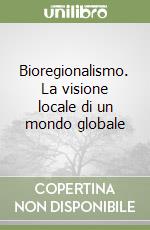 unilibro

Bioregionalismo. La visione locale di un mondo globale

COPERTINA NON DISPONIBILE